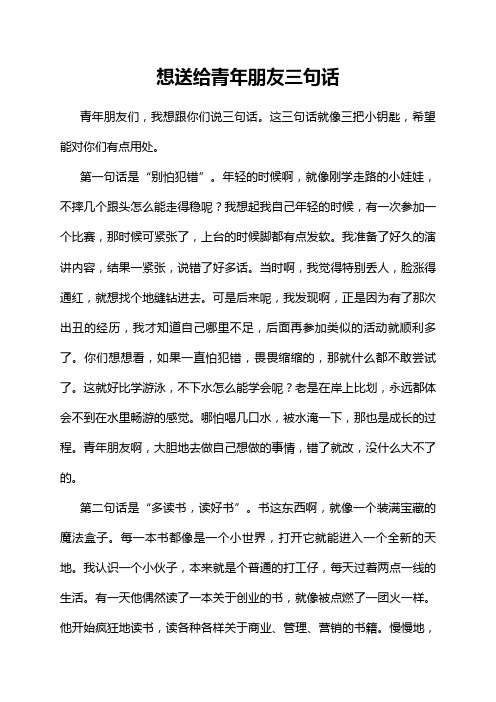 想送给青年朋友三句话

青年朋友们，我想跟你们说三句话。这三句话就像三把小钥匙，希望能对你们有点用处。

第一句话是“别怕犯错”。年轻的时候啊，就像刚学走路的小娃娃，不摔几个跟头怎么能走得稳呢？我想起我自己年轻的时候，有一次参加一个比赛，那时候可紧张了，上台的时候脚都有点发软。我准备了好久的演讲内容，结果一紧张，说错了好多话。当时啊，我觉得特别丢人，脸涨得通红，就想找个地缝钻进去。可是后来呢，我发现啊，正是因为有了那次出丑的经历，我才知道自己哪里不足，后面再参加类似的活动就顺利多了。你们想想看，如果一直怕犯错，畏畏缩缩的，那就什么都不敢尝试了。这就好比学游泳，不下水怎么能学会呢？老是在岸上比划，永远都体会不到在水里畅游的感觉。哪怕喝几口水，被水淹一下，那也是成长的过程。青年朋友啊，大胆地去做自己想做的事情，错了就改，没什么大不了的。

第二句话是“多读书，读好书”。书这东西啊，就像一个装满宝藏的魔法盒子。每一本书都像是一个小世界，打开它就能进入一个全新的天地。我认识一个小伙子，本来就是个普通的打工仔，每天过着两点一线的生活。有一天他偶然读了一本关于创业的书，就像被点燃了一团火一样。他开始疯狂地读书，读各种各样关于商业、管理、营销的书籍。慢慢地，